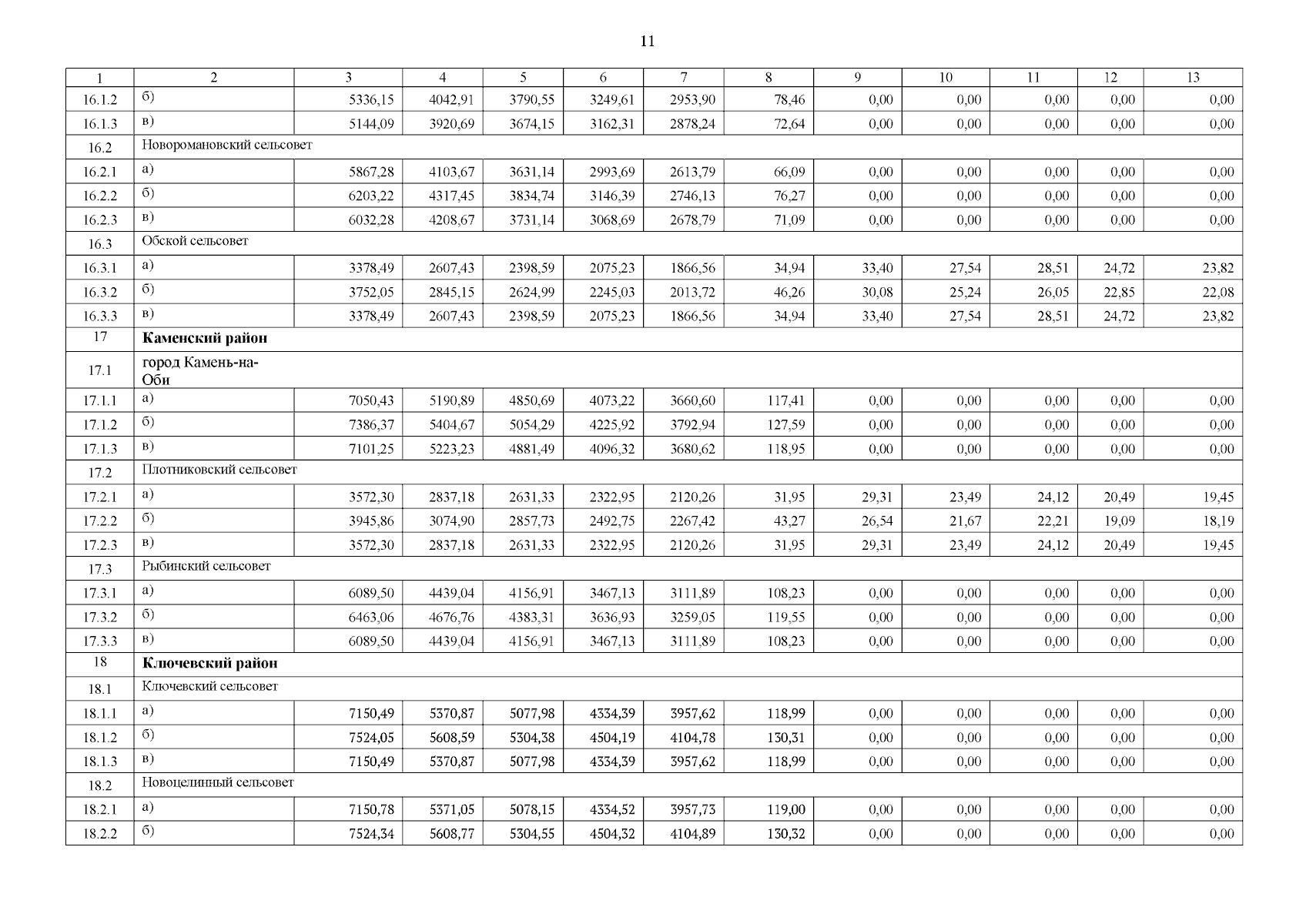 11

| 1 | 2 | 3 | 4 | 5 | 6 | 7 | 8 | 9 | 10 | 11 | 12 | 13 |
|---|---|---|---|---|---|---|---|---|---|---|---|---|
| 16.1.2 | б) | 5336,15 | 4042,91 | 3790,55 | 3249,61 | 2953,90 | 78,46 | 0,00 | 0,00 | 0,00 | 0,00 | 0,00 |
| 16.1.3 | в) | 5144,09 | 3920,69 | 3674,15 | 3162,31 | 2878,24 | 72,64 | 0,00 | 0,00 | 0,00 | 0,00 | 0,00 |
| 16.2 | Новоромановский сельсовет | | | | | | | | | | | |
| 16.2.1 | а) | 5867,28 | 4103,67 | 3631,14 | 2993,69 | 2613,79 | 66,09 | 0,00 | 0,00 | 0,00 | 0,00 | 0,00 |
| 16.2.2 | б) | 6203,22 | 4317,45 | 3834,74 | 3146,39 | 2746,13 | 76,27 | 0,00 | 0,00 | 0,00 | 0,00 | 0,00 |
| 16.2.3 | в) | 6032,28 | 4208,67 | 3731,14 | 3068,69 | 2678,79 | 71,09 | 0,00 | 0,00 | 0,00 | 0,00 | 0,00 |
| 16.3 | Обской сельсовет | | | | | | | | | | | |
| 16.3.1 | а) | 3378,49 | 2607,43 | 2398,59 | 2075,23 | 1866,56 | 34,94 | 33,40 | 27,54 | 28,51 | 24,72 | 23,82 |
| 16.3.2 | б) | 3752,05 | 2845,15 | 2624,99 | 2245,03 | 2013,72 | 46,26 | 30,08 | 25,24 | 26,05 | 22,85 | 22,08 |
| 16.3.3 | в) | 3378,49 | 2607,43 | 2398,59 | 2075,23 | 1866,56 | 34,94 | 33,40 | 27,54 | 28,51 | 24,72 | 23,82 |
| 17 | **Каменский район** | | | | | | | | | | | |
| 17.1 | город Камень-на-Оби | | | | | | | | | | | |
| 17.1.1 | а) | 7050,43 | 5190,89 | 4850,69 | 4073,22 | 3660,60 | 117,41 | 0,00 | 0,00 | 0,00 | 0,00 | 0,00 |
| 17.1.2 | б) | 7386,37 | 5404,67 | 5054,29 | 4225,92 | 3792,94 | 127,59 | 0,00 | 0,00 | 0,00 | 0,00 | 0,00 |
| 17.1.3 | в) | 7101,25 | 5223,23 | 4881,49 | 4096,32 | 3680,62 | 118,95 | 0,00 | 0,00 | 0,00 | 0,00 | 0,00 |
| 17.2 | Плотниковский сельсовет | | | | | | | | | | | |
| 17.2.1 | а) | 3572,30 | 2837,18 | 2631,33 | 2322,95 | 2120,26 | 31,95 | 29,31 | 23,49 | 24,12 | 20,49 | 19,45 |
| 17.2.2 | б) | 3945,86 | 3074,90 | 2857,73 | 2492,75 | 2267,42 | 43,27 | 26,54 | 21,67 | 22,21 | 19,09 | 18,19 |
| 17.2.3 | в) | 3572,30 | 2837,18 | 2631,33 | 2322,95 | 2120,26 | 31,95 | 29,31 | 23,49 | 24,12 | 20,49 | 19,45 |
| 17.3 | Рыбинский сельсовет | | | | | | | | | | | |
| 17.3.1 | а) | 6089,50 | 4439,04 | 4156,91 | 3467,13 | 3111,89 | 108,23 | 0,00 | 0,00 | 0,00 | 0,00 | 0,00 |
| 17.3.2 | б) | 6463,06 | 4676,76 | 4383,31 | 3636,93 | 3259,05 | 119,55 | 0,00 | 0,00 | 0,00 | 0,00 | 0,00 |
| 17.3.3 | в) | 6089,50 | 4439,04 | 4156,91 | 3467,13 | 3111,89 | 108,23 | 0,00 | 0,00 | 0,00 | 0,00 | 0,00 |
| 18 | **Ключевский район** | | | | | | | | | | | |
| 18.1 | Ключевский сельсовет | | | | | | | | | | | |
| 18.1.1 | а) | 7150,49 | 5370,87 | 5077,98 | 4334,39 | 3957,62 | 118,99 | 0,00 | 0,00 | 0,00 | 0,00 | 0,00 |
| 18.1.2 | б) | 7524,05 | 5608,59 | 5304,38 | 4504,19 | 4104,78 | 130,31 | 0,00 | 0,00 | 0,00 | 0,00 | 0,00 |
| 18.1.3 | в) | 7150,49 | 5370,87 | 5077,98 | 4334,39 | 3957,62 | 118,99 | 0,00 | 0,00 | 0,00 | 0,00 | 0,00 |
| 18.2 | Новоцелинный сельсовет | | | | | | | | | | | |
| 18.2.1 | а) | 7150,78 | 5371,05 | 5078,15 | 4334,52 | 3957,73 | 119,00 | 0,00 | 0,00 | 0,00 | 0,00 | 0,00 |
| 18.2.2 | б) | 7524,34 | 5608,77 | 5304,55 | 4504,32 | 4104,89 | 130,32 | 0,00 | 0,00 | 0,00 | 0,00 | 0,00 |